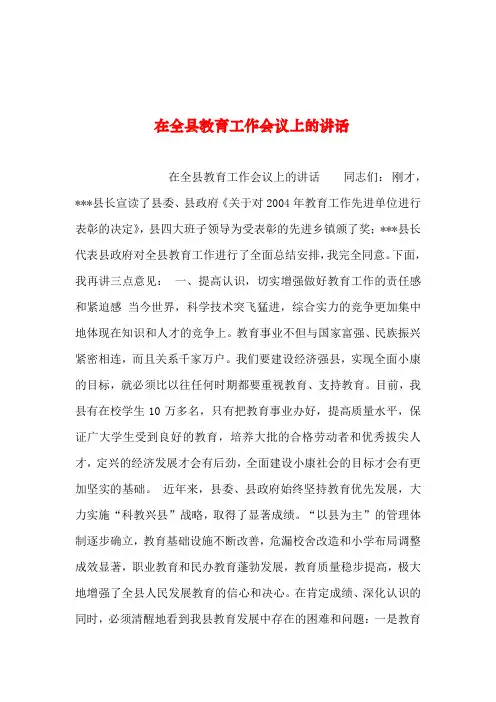 在全县教育工作会议上的讲话

在全县教育工作会议上的讲话　　同志们：刚才，***县长宣读了县委、县政府《关于对2004年教育工作先进单位进行表彰的决定》，县四大班子领导为受表彰的先进乡镇颁了奖；***县长代表县政府对全县教育工作进行了全面总结安排，我完全同意。下面，我再讲三点意见：　一、提高认识，切实增强做好教育工作的责任感和紧迫感　当今世界，科学技术突飞猛进，综合实力的竞争更加集中地体现在知识和人才的竞争上。教育事业不但与国家富强、民族振兴紧密相连，而且关系千家万户。我们要建设经济强县，实现全面小康的目标，就必须比以往任何时期都要重视教育、支持教育。目前，我县有在校学生10万多名，只有把教育事业办好，提高质量水平，保证广大学生受到良好的教育，培养大批的合格劳动者和优秀拔尖人才，定兴的经济发展才会有后劲，全面建设小康社会的目标才会有更加坚实的基础。　近年来，县委、县政府始终坚持教育优先发展，大力实施“科教兴县”战略，取得了显著成绩。“以县为主”的管理体制逐步确立，教育基础设施不断改善，危漏校舍改造和小学布局调整成效显著，职业教育和民办教育蓬勃发展，教育质量稳步提高，极大地增强了全县人民发展教育的信心和决心。在肯定成绩、深化认识的同时，必须清醒地看到我县教育发展中存在的困难和问题：一是教育